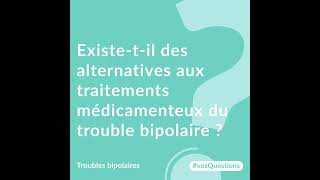 Existe-t-il des alternatives aux traitements médicamenteux du trouble bipolaire ?

Troubles bipolaires

#vosQuestions